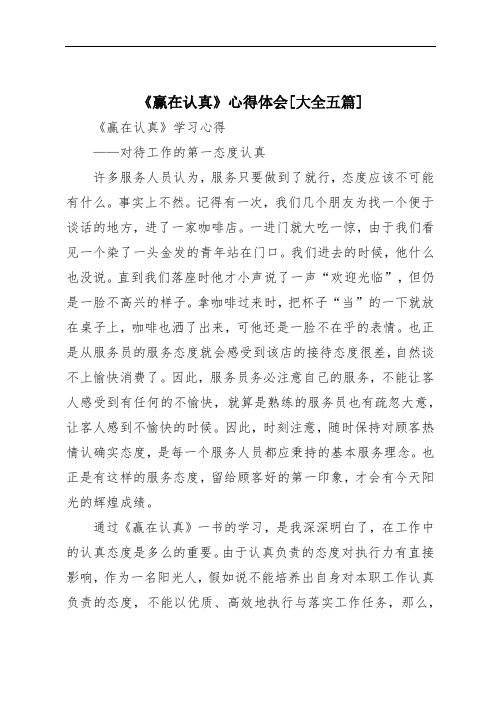 《赢在认真》心得体会[大全五篇]

《赢在认真》学习心得

——对待工作的第一态度认真

许多服务人员认为，服务只要做到了就行，态度应该不可能有什么。事实上不然。记得有一次，我们几个朋友为找一个便于谈话的地方，进了一家咖啡店。一进门就大吃一惊，由于我们看见一个染了一头金发的青年站在门口。我们进去的时候，他什么也没说。直到我们落座时他才小声说了一声“欢迎光临”，但仍是一脸不高兴的样子。拿咖啡过来时，把杯子“当”的一下就放在桌子上，咖啡也洒了出来，可他还是一脸不在乎的表情。也正是从服务员的服务态度就会感受到该店的接待态度很差，自然谈不上愉快消费了。因此，服务员务必注意自己的服务，不能让客人感受到有任何的不愉快，就算是熟练的服务员也有疏忽大意，让客人感到不愉快的时候。因此，时刻注意，随时保持对顾客热情认确实态度，是每一个服务人员都应秉持的基本服务理念。也正是有这样的服务态度，留给顾客好的第一印象，才会有今天阳光的辉煌成绩。

通过《赢在认真》一书的学习，是我深深明白了，在工作中的认真态度是多么的重要。由于认真负责的态度对执行力有直接影响，作为一名阳光人，假如说不能培养出自身对本职工作认真负责的态度，不能以优质、高效地执行与落实工作任务，那么，